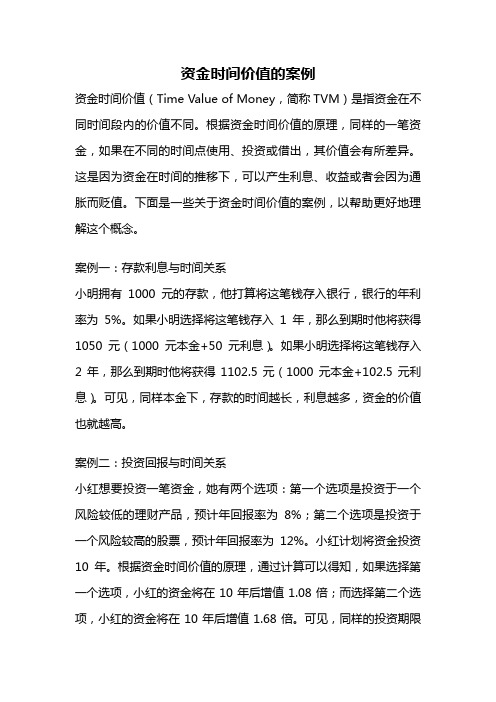 资金时间价值的案例

资金时间价值（Time Value of Money，简称 TVM）是指资金在不同时间段内的价值不同。根据资金时间价值的原理，同样的一笔资金，如果在不同的时间点使用、投资或借出，其价值会有所差异。这是因为资金在时间的推移下，可以产生利息、收益或者会因为通胀而贬值。下面是一些关于资金时间价值的案例，以帮助更好地理解这个概念。

案例一：存款利息与时间关系

小明拥有 1000 元的存款，他打算将这笔钱存入银行，银行的年利率为 5%。如果小明选择将这笔钱存入 1 年，那么到期时他将获得 1050 元（1000 元本金+50 元利息）。如果小明选择将这笔钱存入 2 年，那么到期时他将获得 1102.5 元（1000 元本金+102.5 元利息）。可见，同样本金下，存款的时间越长，利息越多，资金的价值也就越高。

案例二：投资回报与时间关系

小红想要投资一笔资金，她有两个选项：第一个选项是投资于一个风险较低的理财产品，预计年回报率为 8%；第二个选项是投资于一个风险较高的股票，预计年回报率为 12%。小红计划将资金投资 10 年。根据资金时间价值的原理，通过计算可以得知，如果选择第一个选项，小红的资金将在 10 年后增值 1.08 倍；而选择第二个选项，小红的资金将在 10 年后增值 1.68 倍。可见，同样的投资期限